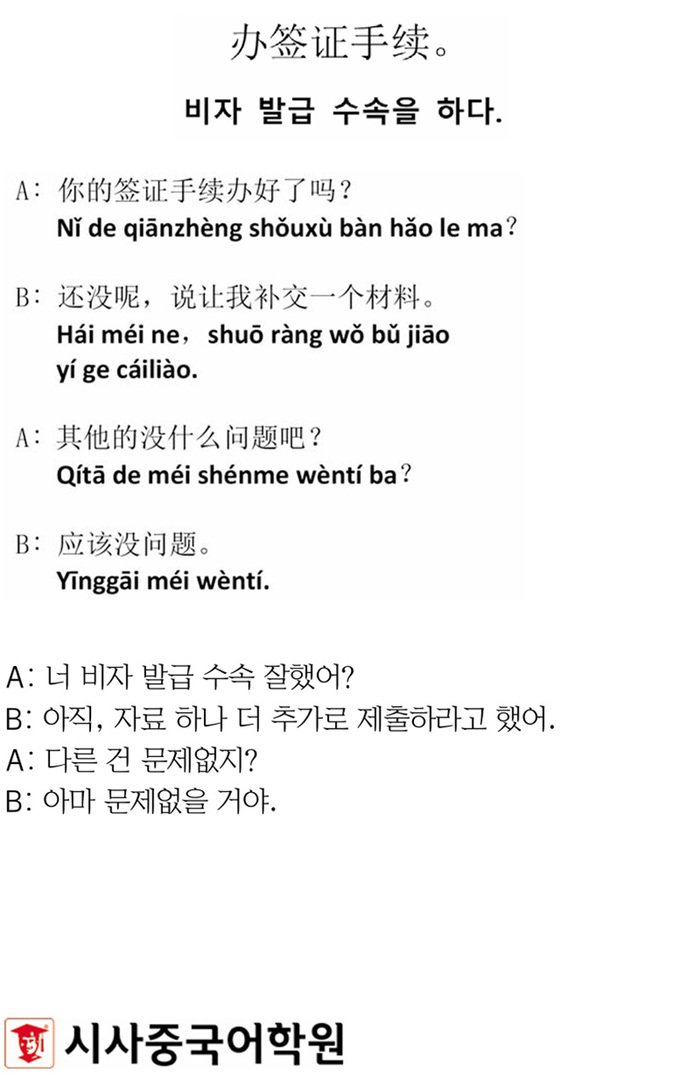 办签证手续。

비자 발급 수속을 하다.

A：你的签证手续办好了吗？
Nǐ de qiānzhèng shǒuxù bàn hǎo le ma？

B：还没呢，说让我补交一个材料。
Hái méi ne，shuō ràng wǒ bǔ jiāo yí ge cáiliào.

A：其他的没什么问题吧？
Qítā de méi shénme wèntí ba？

B：应该没问题。
Yīnggāi méi wèntí.

A: 너 비자 발급 수속 잘했어?
B: 아직, 자료 하나 더 추가로 제출하라고 했어.
A: 다른 건 문제없지?
B: 아마 문제없을 거야.

시사중국어학원